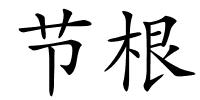 节根